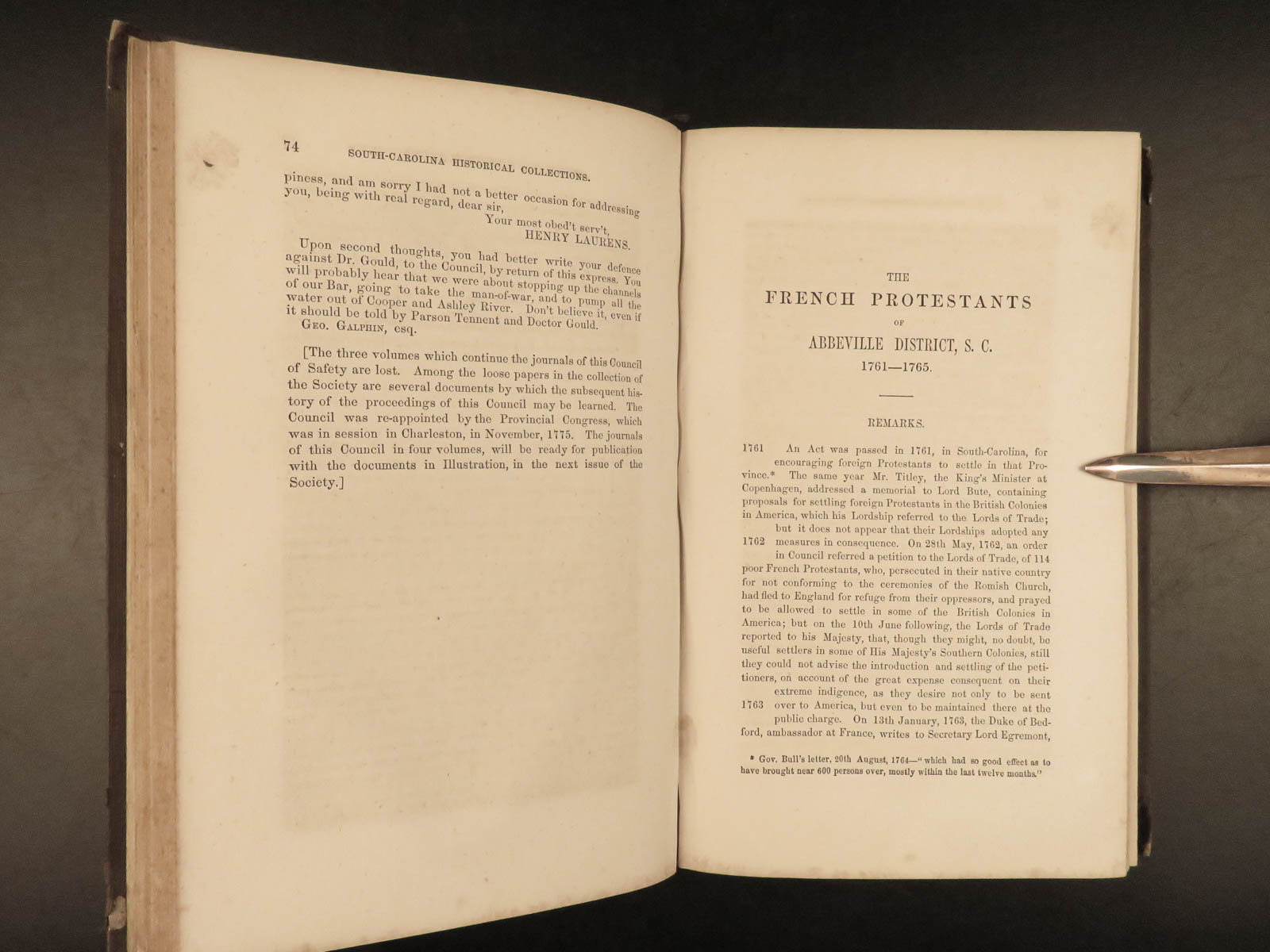 74 SOUTH-CAROLINA HISTORICAL COLLECTIONS.

piness, and am sorry I had not a better occasion for addressing you, being with real regard, dear sir,

Your most obed't serv't,
HENRY LAURENS.

Upon second thoughts, you had better write your defence against Dr. Gould, to the Council, by return of this express. You will probably hear that we were about stopping up the channels of our Bar, going to take the man-of-war, and to pump all the water out of Cooper and Ashley River. Don't believe it, even if it should be told by Parson Tennent and Doctor Gould.
GEO. GALPHIN, esq.

[The three volumes which continue the journals of this Council of Safety are lost. Among the loose papers in the collection of the Society are several documents by which the subsequent history of the proceedings of this Council may be learned. The Council was re-appointed by the Provincial Congress, which was in session in Charleston, in November, 1775. The journals of this Council in four volumes, will be ready for publication with the documents in Illustration, in the next issue of the Society.]

THE
FRENCH PROTESTANTS
OF
ABBEVILLE DISTRICT, S. C.
1761—1765.

REMARKS.

1761 An Act was passed in 1761, in South-Carolina, for encouraging foreign Protestants to settle in that Province.* The same year Mr. Titley, the King's Minister at Copenhagen, addressed a memorial to Lord Bute, containing proposals for settling foreign Protestants in the British Colonies in America, which his Lordship referred to the Lords of Trade; but it does not appear that their Lordships adopted any 1762 measures in consequence. On 28th May, 1762, an order in Council referred a petition to the Lords of Trade, of 114 poor French Protestants, who, persecuted in their native country for not conforming to the ceremonies of the Romish Church, had fled to England for refuge from their oppressors, and prayed to be allowed to settle in some of the British Colonies in America; but on the 10th June following, the Lords of Trade reported to his Majesty, that, though they might, no doubt, be useful settlers in some of His Majesty's Southern Colonies, still they could not advise the introduction and settling of the petitioners, on account of the great expense consequent on their extreme indigence, as they desire not only to be sent 1763 over to America, but even to be maintained there at the public charge. On 13th January, 1763, the Duke of Bedford, ambassador at France, writes to Secretary Lord Egremont,

* Gov. Bull's letter, 20th August, 1764—"which had so good effect as to have brought near 600 persons over, mostly within the last twelve months."